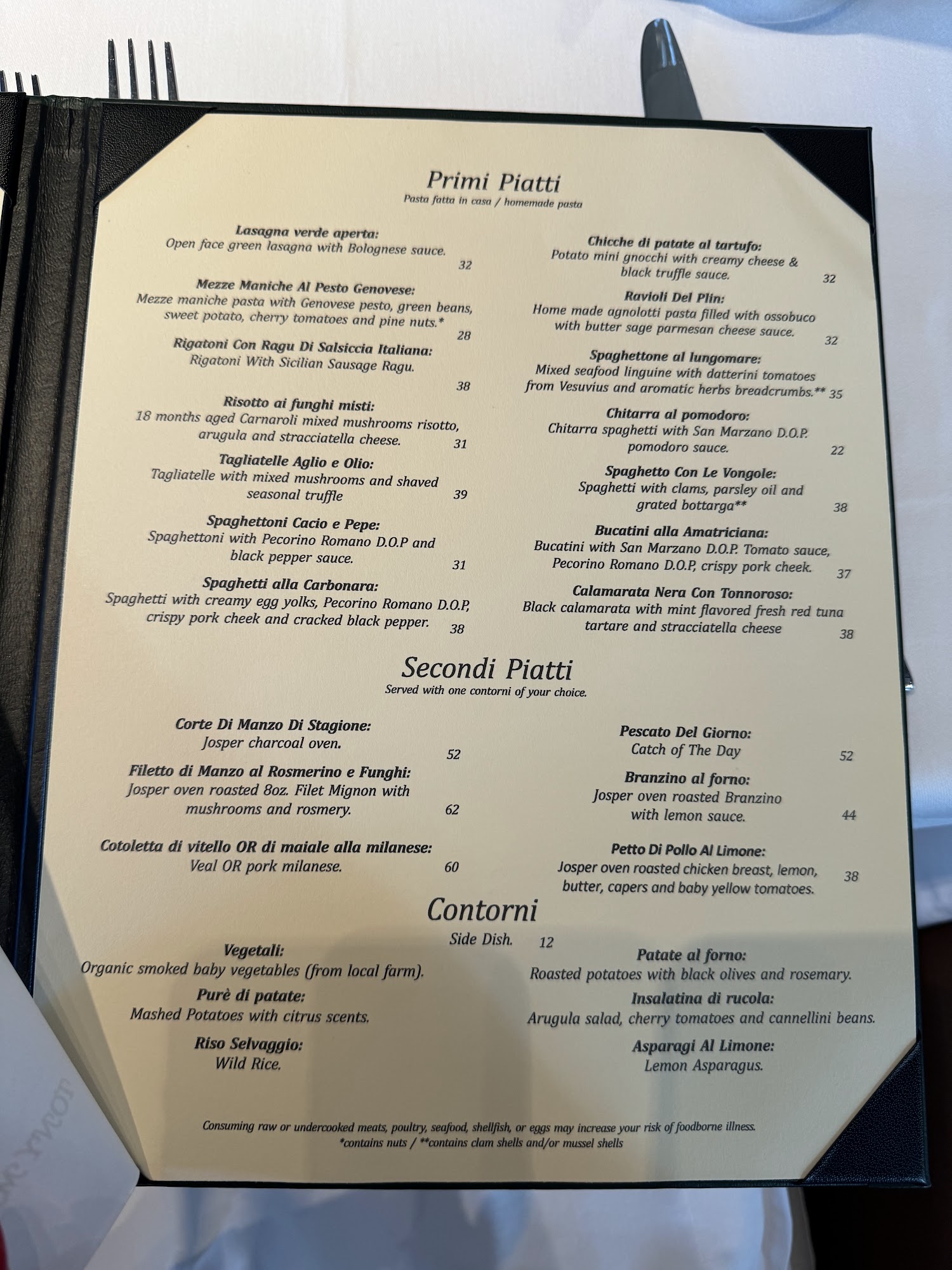 Primi Piatti
Pasta fatta in casa / homemade pasta

Lasagna verde aperta:
Open face green lasagna with Bolognese sauce.
32

Mezze Maniche Al Pesto Genovese:
Mezze maniche pasta with Genovese pesto, green beans, sweet potato, cherry tomatoes and pine nuts.*
28

Rigatoni Con Ragu Di Salsiccia Italiana:
Rigatoni With Sicilian Sausage Ragu.
38

Risotto ai funghi misti:
18 months aged Carnaroli mixed mushrooms risotto, arugula and stracciatella cheese.
31

Tagliatelle Aglio e Olio:
Tagliatelle with mixed mushrooms and shaved seasonal truffle
39

Spaghettoni Cacio e Pepe:
Spaghettoni with Pecorino Romano D.O.P and black pepper sauce.
31

Spaghetti alla Carbonara:
Spaghetti with creamy egg yolks, Pecorino Romano D.O.P, crispy pork cheek and cracked black pepper.
38

Chicche di patate al tartufo:
Potato mini gnocchi with creamy cheese & black truffle sauce.
32

Ravioli Del Plin:
Home made agnolotti pasta filled with ossobuco with butter sage parmesan cheese sauce.
32

Spaghettone al lungomare:
Mixed seafood linguine with datterini tomatoes from Vesuvius and aromatic herbs breadcrumbs.** 35

Chitarra al pomodoro:
Chitarra spaghetti with San Marzano D.O.P. pomodoro sauce.
22

Spaghetto Con Le Vongole:
Spaghetti with clams, parsley oil and grated bottarga**
38

Bucatini alla Amatriciana:
Bucatini with San Marzano D.O.P. Tomato sauce, Pecorino Romano D.O.P, crispy pork cheek.
37

Calamarata Nera Con Tonnoroso:
Black calamarata with mint flavored fresh red tuna tartare and stracciatella cheese
38

Secondi Piatti
Served with one contorni of your choice.

Corte Di Manzo Di Stagione:
Josper charcoal oven.
52

Filetto di Manzo al Rosmerino e Funghi:
Josper oven roasted 8oz. Filet Mignon with mushrooms and rosmery.
62

Cotoletta di vitello OR di maiale alla milanese:
Veal OR pork milanese.
60

Pescato Del Giorno:
Catch of The Day
52

Branzino al forno:
Josper oven roasted Branzino with lemon sauce.
44

Petto Di Pollo Al Limone:
Josper oven roasted chicken breast, lemon, butter, capers and baby yellow tomatoes.
38

Contorni
Side Dish. 12

Vegetali:
Organic smoked baby vegetables (from local farm).

Purè di patate:
Mashed Potatoes with citrus scents.

Riso Selvaggio:
Wild Rice.

Patate al forno:
Roasted potatoes with black olives and rosemary.

Insalatina di rucola:
Arugula salad, cherry tomatoes and cannellini beans.

Asparagi Al Limone:
Lemon Asparagus.

Consuming raw or undercooked meats, poultry, seafood, shellfish, or eggs may increase your risk of foodborne illness.
*contains nuts / **contains clam shells and/or mussel shells